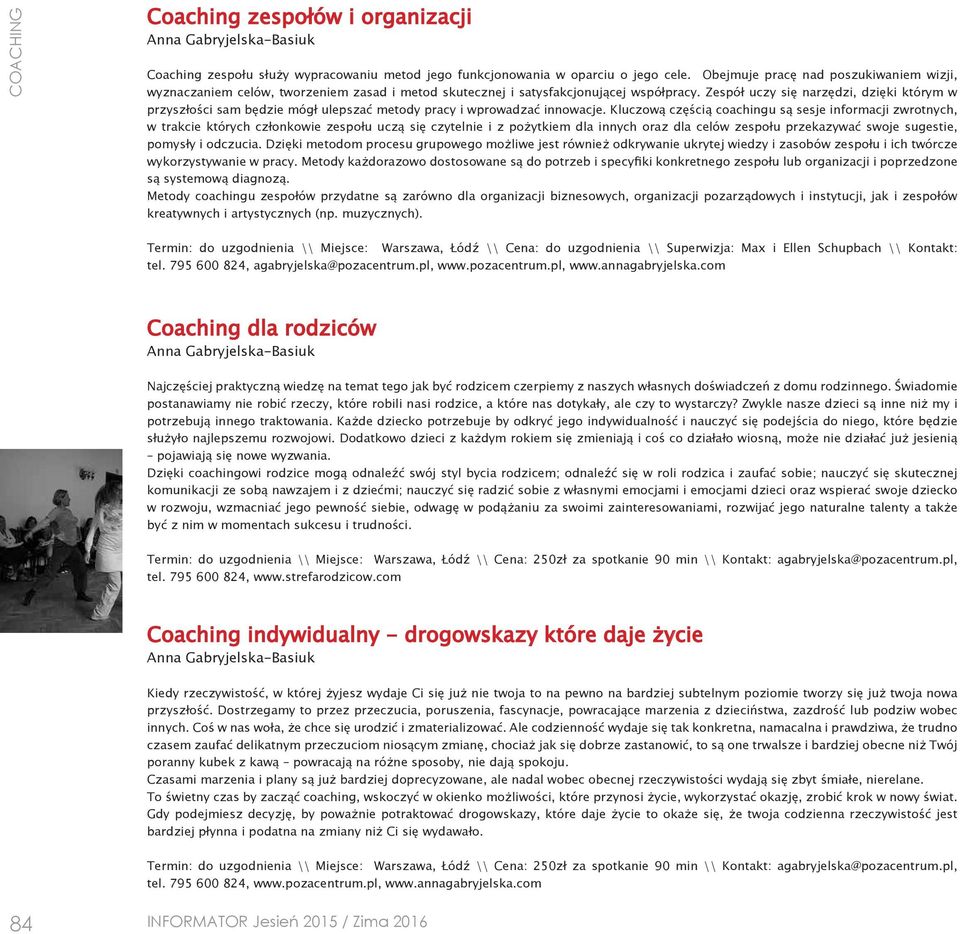 COACHING

Coaching zespołów i organizacji
Anna Gabryjelska-Basiuk

Coaching zespołu służy wypracowaniu metod jego funkcjonowania w oparciu o jego cele. Obejmuje pracę nad poszukiwaniem wizji, wyznaczaniem celów, tworzeniem zasad i metod skutecznej i satysfakcjonującej współpracy. Zespół uczy się narzędzi, dzięki którym w przyszłości sam będzie mógł ulepszać metody pracy i wprowadzać innowacje. Kluczową częścią coachingu są sesje informacji zwrotnych, w trakcie których członkowie zespołu uczą się czytelnie i z pożytkiem dla innych oraz dla celów zespołu przekazywać swoje sugestie, pomysły i odczucia. Dzięki metodom procesu grupowego możliwe jest również odkrywanie ukrytej wiedzy i zasobów zespołu i ich twórcze wykorzystywanie w pracy. Metody każdorazowo dostosowane są do potrzeb i specyfiki konkretnego zespołu lub organizacji i poprzedzone są systemową diagnozą.
Metody coachingu zespołów przydatne są zarówno dla organizacji biznesowych, organizacji pozarządowych i instytucji, jak i zespołów kreatywnych i artystycznych (np. muzycznych).

Termin: do uzgodnienia \\ Miejsce: Warszawa, Łódź \\ Cena: do uzgodnienia \\ Superwizja: Max i Ellen Schupbach \\ Kontakt: tel. 795 600 824, agabryjelska@pozacentrum.pl, www.pozacentrum.pl, www.annagabryjelska.com

Coaching dla rodziców
Anna Gabryjelska-Basiuk

Najczęściej praktyczną wiedzę na temat tego jak być rodzicem czerpiemy z naszych własnych doświadczeń z domu rodzinnego. Świadomie postanawiamy nie robić rzeczy, które robili nasi rodzice, a które nas dotykały, ale czy to wystarczy? Zwykle nasze dzieci są inne niż my i potrzebują innego traktowania. Każde dziecko potrzebuje by odkryć jego indywidualność i nauczyć się podejścia do niego, które będzie służyło najlepszemu rozwojowi. Dodatkowo dzieci z każdym rokiem się zmieniają i coś co działało wiosną, może nie działać już jesienią – pojawiają się nowe wyzwania.
Dzięki coachingowi rodzice mogą odnaleźć swój styl bycia rodzicem; odnaleźć się w roli rodzica i zaufać sobie; nauczyć się skutecznej komunikacji ze sobą nawzajem i z dziećmi; nauczyć się radzić sobie z własnymi emocjami i emocjami dzieci oraz wspierać swoje dziecko w rozwoju, wzmacniać jego pewność siebie, odwagę w podążaniu za swoimi zainteresowaniami, rozwijać jego naturalne talenty a także być z nim w momentach sukcesu i trudności.

Termin: do uzgodnienia \\ Miejsce: Warszawa, Łódź \\ Cena: 250zł za spotkanie 90 min \\ Kontakt: agabryjelska@pozacentrum.pl, tel. 795 600 824, www.strefarodzicow.com

Coaching indywidualny - drogowskazy które daje życie
Anna Gabryjelska-Basiuk

Kiedy rzeczywistość, w której żyjesz wydaje Ci się już nie twoja to na pewno na bardziej subtelnym poziomie tworzy się już twoja nowa przyszłość. Dostrzegamy to przez przeczucia, poruszenia, fascynacje, powracające marzenia z dzieciństwa, zazdrość lub podziw wobec innych. Coś w nas woła, że chce się urodzić i zmaterializować. Ale codzienność wydaje się tak konkretna, namacalna i prawdziwa, że trudno czasem zaufać delikatnym przeczuciom niosącym zmianę, chociaż jak się dobrze zastanowić, to są one trwalsze i bardziej obecne niż Twój poranny kubek z kawą – powracają na różne sposoby, nie dają spokoju.
Czasami marzenia i plany są już bardziej doprecyzowane, ale nadal wobec obecnej rzeczywistości wydają się zbyt śmiałe, nierelane.
To świetny czas by zacząć coaching, wskoczyć w okienko możliwości, które przynosi życie, wykorzystać okazję, zrobić krok w nowy świat. Gdy podejmiesz decyzję, by poważnie potraktować drogowskazy, które daje życie to okaże się, że twoja codzienna rzeczywistość jest bardziej płynna i podatna na zmiany niż Ci się wydawało.

Termin: do uzgodnienia \\ Miejsce: Warszawa, Łódź \\ Cena: 250zł za spotkanie 90 min \\ Kontakt: agabryjelska@pozacentrum.pl, tel. 795 600 824, www.pozacentrum.pl, www.annagabryjelska.com

84 INFORMATOR Jesień 2015 / Zima 2016